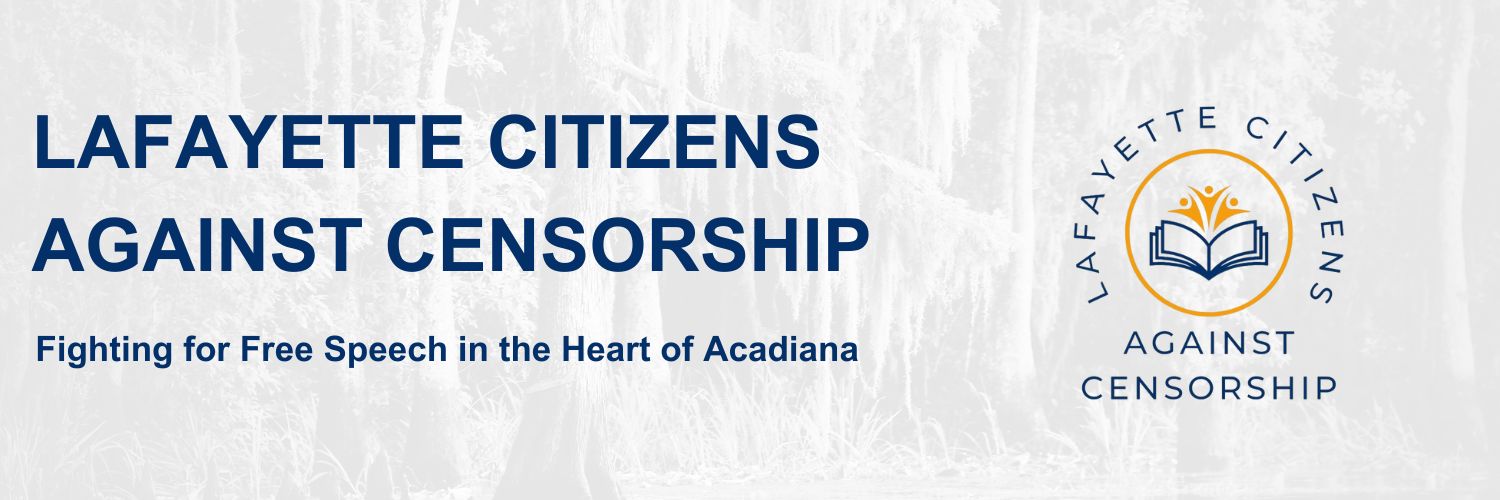 LAFAYETTE CITIZENS AGAINST CENSORSHIP

Fighting for Free Speech in the Heart of Acadiana

LAFAYETTE CITIZENS

AGAINST CENSORSHIP